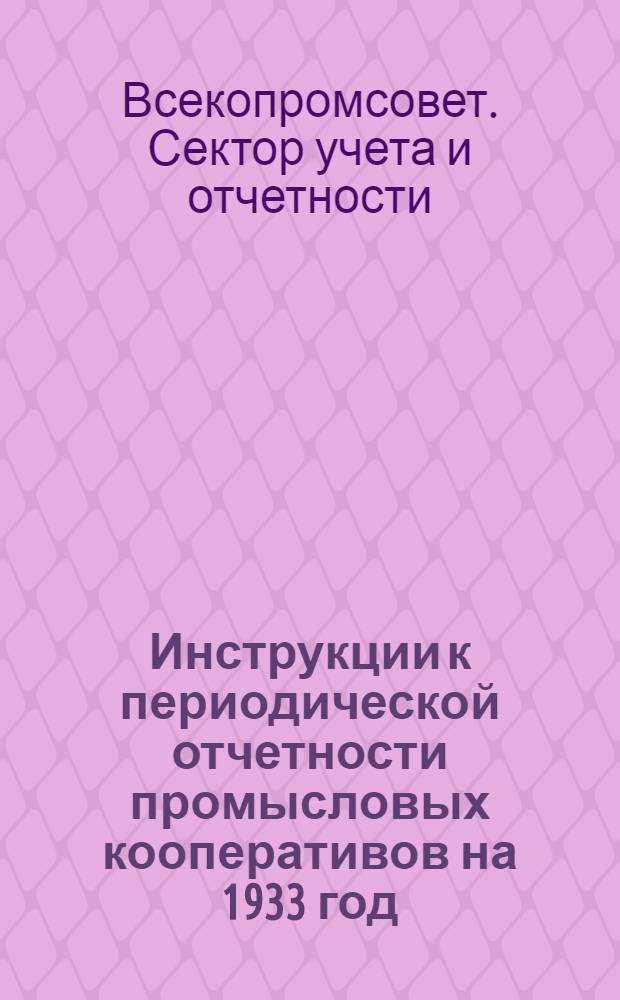 Всекопромсовет. Сектор учета и отчетности

Инструкции к периодической отчетности промысловых кооперативов на 1933 год